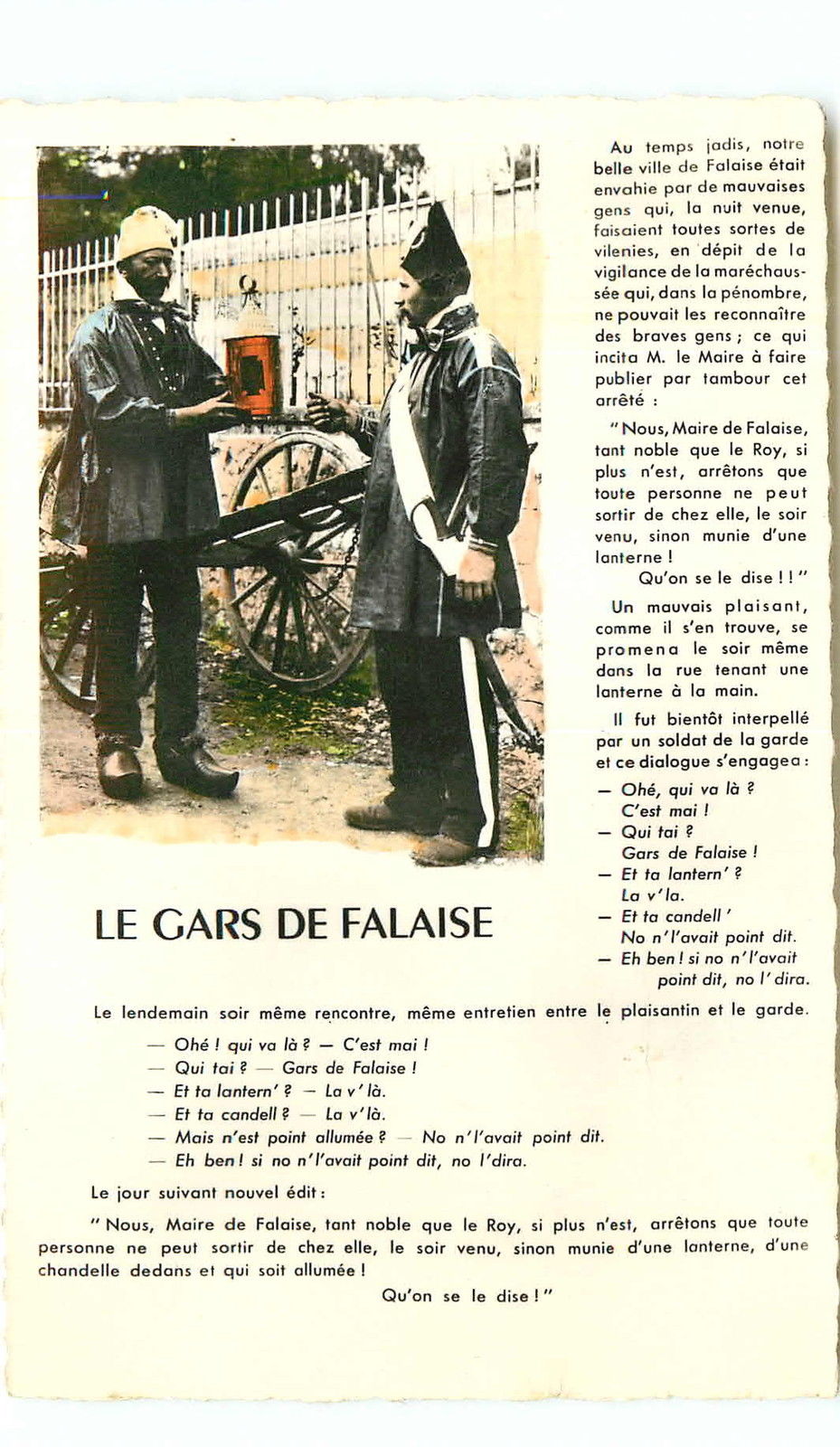 Au temps jadis, notre belle ville de Falaise était envahie par de mauvaises gens qui, la nuit venue, faisaient toutes sortes de vilenies, en dépit de la vigilance de la maréchaussée qui, dans la pénombre, ne pouvait les reconnaître des braves gens ; ce qui incita M. le Maire à faire publier par tambour cet arrêté :

" Nous, Maire de Falaise, tant noble que le Roy, si plus n'est, arrêtons que toute personne ne peut sortir de chez elle, le soir venu, sinon munie d'une lanterne !
Qu'on se le dise ! ! "

Un mauvais plaisant, comme il s'en trouve, se promena le soir même dans la rue tenant une lanterne à la main.

Il fut bientôt interpellé par un soldat de la garde et ce dialogue s'engagea :

— Ohé, qui va là ?
C'est mai !
— Qui tai ?
Gars de Falaise !
— Et ta lantern' ?
La v'la.
— Et ta candell'
No n'l'avait point dit.
— Eh ben ! si no n'l'avait point dit, no l'dira.

LE GARS DE FALAISE

Le lendemain soir même rencontre, même entretien entre le plaisantin et le garde.

— Ohé ! qui va là ? — C'est mai !
— Qui tai ? — Gars de Falaise !
— Et ta lantern' ? — La v'là.
— Et ta candell ? — La v'là.
— Mais n'est point allumée ? — No n'l'avait point dit.
— Eh ben ! si no n'l'avait point dit, no l'dira.

Le jour suivant nouvel édit :

" Nous, Maire de Falaise, tant noble que le Roy, si plus n'est, arrêtons que toute personne ne peut sortir de chez elle, le soir venu, sinon munie d'une lanterne, d'une chandelle dedans et qui soit allumée !
Qu'on se le dise ! "